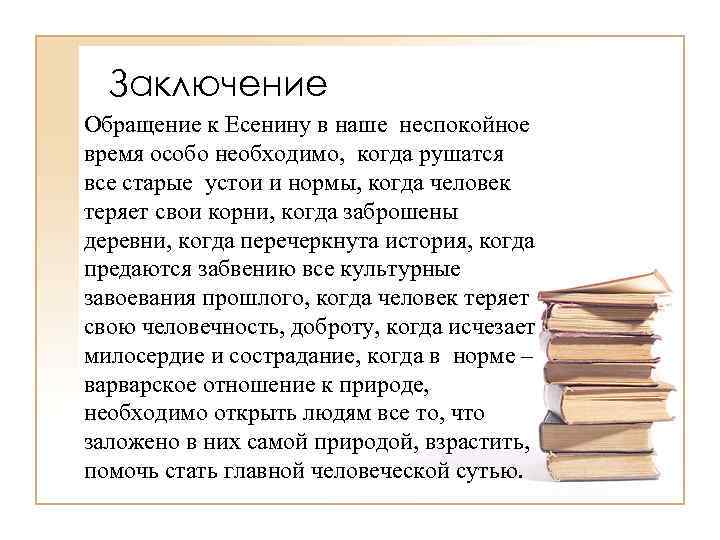 Заключение

Обращение к Есенину в наше неспокойное время особо необходимо, когда рушатся все старые устои и нормы, когда человек теряет свои корни, когда заброшены деревни, когда перечеркнута история, когда предаются забвению все культурные завоевания прошлого, когда человек теряет свою человечность, доброту, когда исчезает милосердие и сострадание, когда в норме – варварское отношение к природе, необходимо открыть людям все то, что заложено в них самой природой, взрастить, помочь стать главной человеческой сутью.